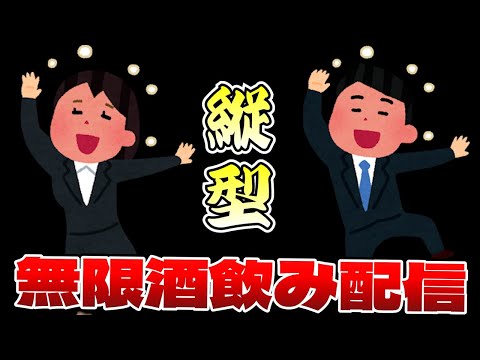 縦型

無限酒飲み配信